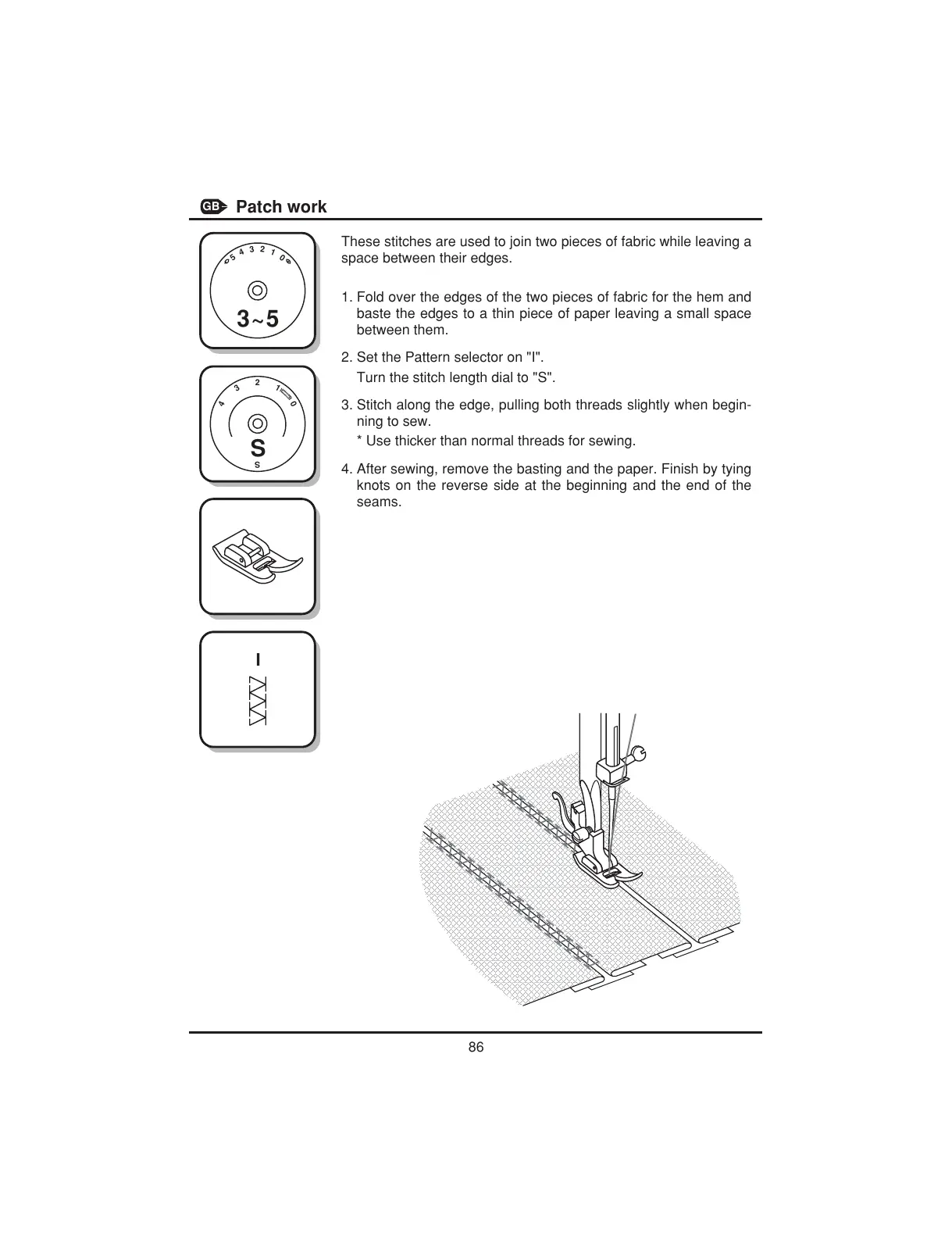 GB Patch work

5 4 3 2 1 0

3~5

4 3 2 1 0

S

S

I

These stitches are used to join two pieces of fabric while leaving a space between their edges.

1. Fold over the edges of the two pieces of fabric for the hem and baste the edges to a thin piece of paper leaving a small space between them.

2. Set the Pattern selector on "I".
Turn the stitch length dial to "S".

3. Stitch along the edge, pulling both threads slightly when beginning to sew.
* Use thicker than normal threads for sewing.

4. After sewing, remove the basting and the paper. Finish by tying knots on the reverse side at the beginning and the end of the seams.

86